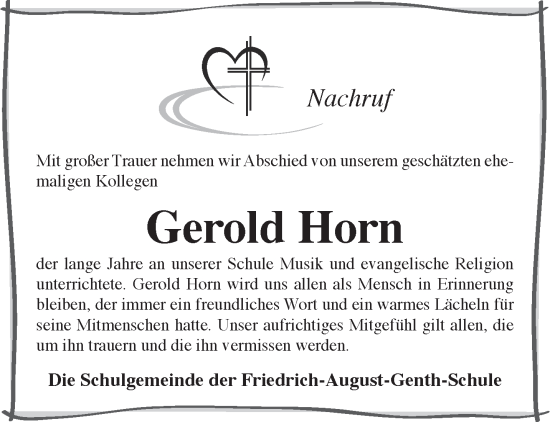 Nachruf

Mit großer Trauer nehmen wir Abschied von unserem geschätzten ehemaligen Kollegen

Gerold Horn

der lange Jahre an unserer Schule Musik und evangelische Religion unterrichtete. Gerold Horn wird uns allen als Mensch in Erinnerung bleiben, der immer ein freundliches Wort und ein warmes Lächeln für seine Mitmenschen hatte. Unser aufrichtiges Mitgefühl gilt allen, die um ihn trauern und die ihn vermissen werden.

Die Schulgemeinde der Friedrich-August-Genth-Schule